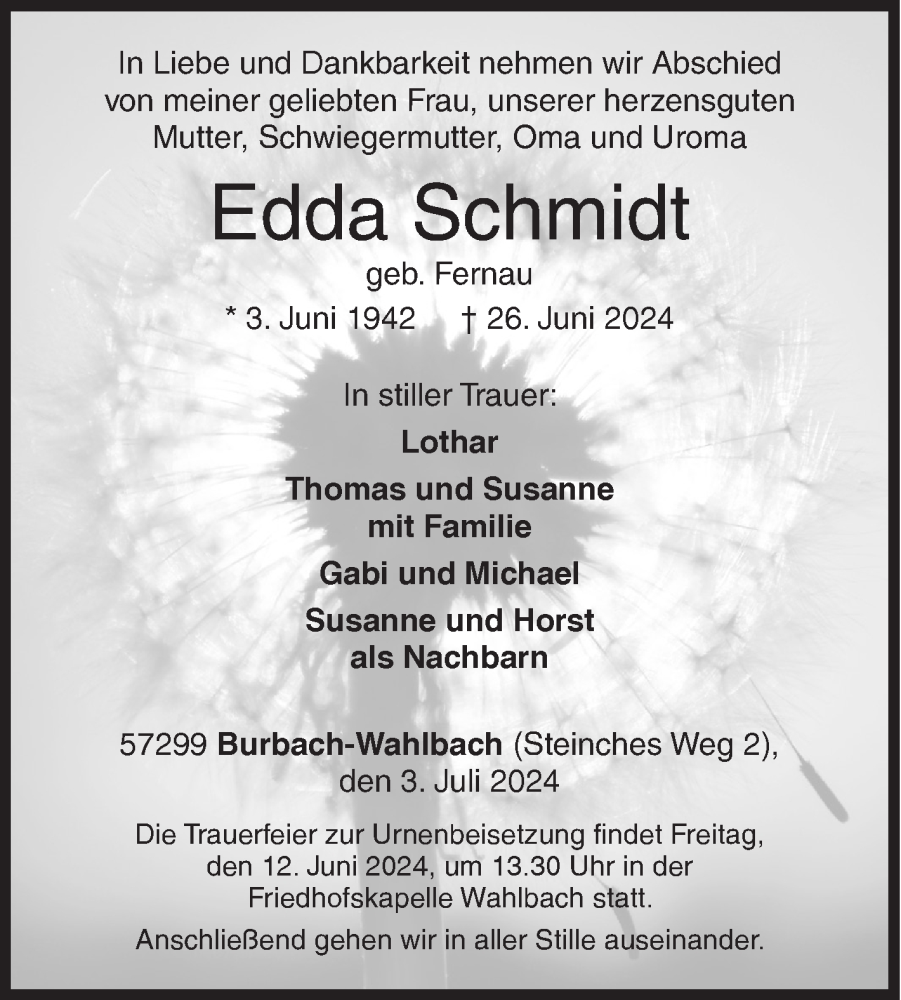 In Liebe und Dankbarkeit nehmen wir Abschied von meiner geliebten Frau, unserer herzensguten Mutter, Schwiegermutter, Oma und Uroma

Edda Schmidt

geb. Fernau

* 3. Juni 1942 † 26. Juni 2024

In stiller Trauer:

Lothar

Thomas und Susanne mit Familie

Gabi und Michael

Susanne und Horst als Nachbarn

57299 Burbach-Wahlbach (Steinches Weg 2), den 3. Juli 2024

Die Trauerfeier zur Urnenbeisetzung findet Freitag, den 12. Juni 2024, um 13.30 Uhr in der Friedhofskapelle Wahlbach statt.

Anschließend gehen wir in aller Stille auseinander.